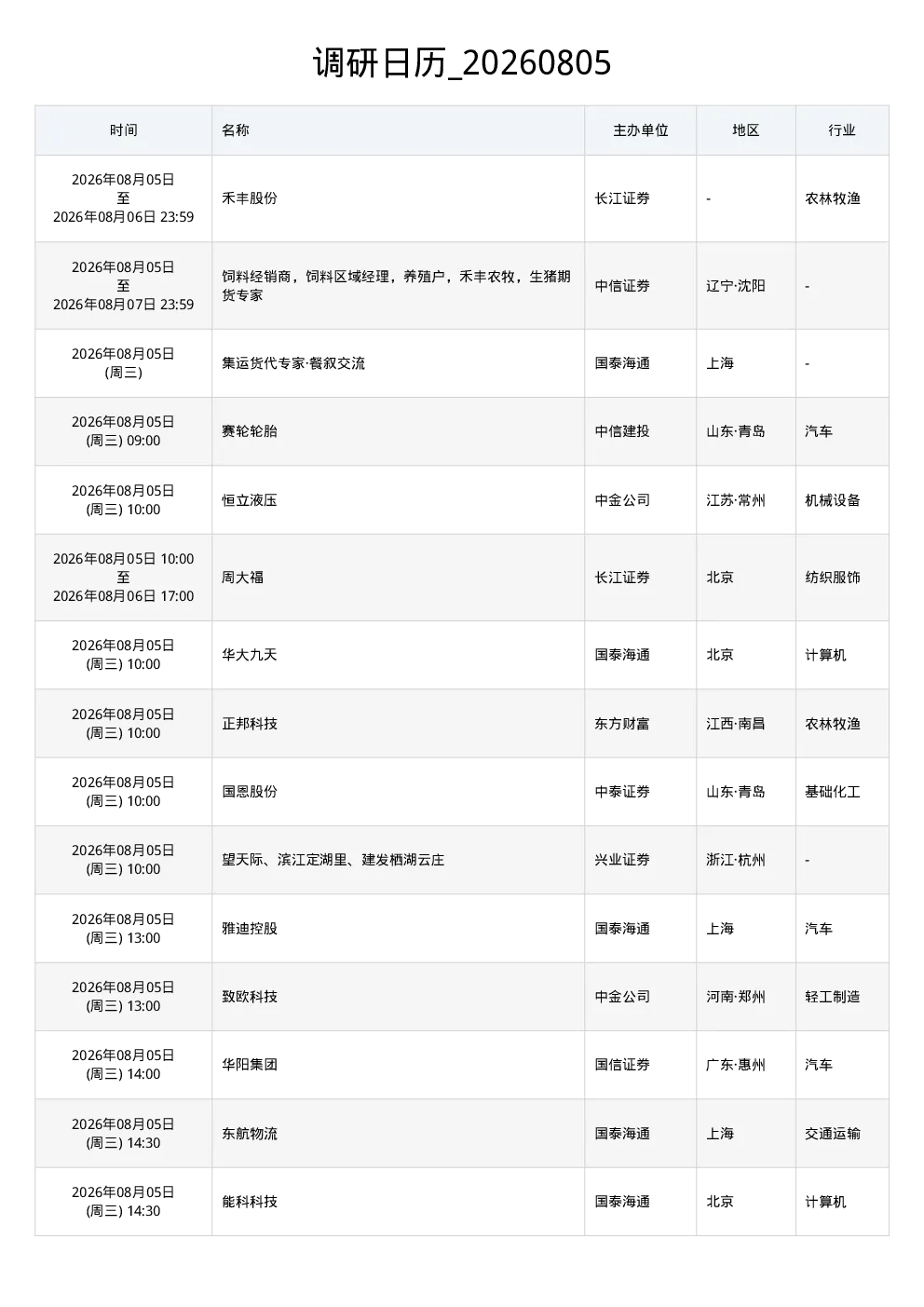 调研日历_20260805

| 时间 | 名称 | 主办单位 | 地区 | 行业 |
|---|---|---|---|---|
| 2026年08月05日 至 2026年08月06日 23:59 | 禾丰股份 | 长江证券 | - | 农林牧渔 |
| 2026年08月05日 至 2026年08月07日 23:59 | 饲料经销商，饲料区域经理，养殖户，禾丰农牧，生猪期货专家 | 中信证券 | 辽宁·沈阳 | - |
| 2026年08月05日 (周三) | 集运货代专家·餐叙交流 | 国泰海通 | 上海 | - |
| 2026年08月05日 (周三) 09:00 | 赛轮轮胎 | 中信建投 | 山东·青岛 | 汽车 |
| 2026年08月05日 (周三) 10:00 | 恒立液压 | 中金公司 | 江苏·常州 | 机械设备 |
| 2026年08月05日 10:00 至 2026年08月06日 17:00 | 周大福 | 长江证券 | 北京 | 纺织服饰 |
| 2026年08月05日 (周三) 10:00 | 华大九天 | 国泰海通 | 北京 | 计算机 |
| 2026年08月05日 (周三) 10:00 | 正邦科技 | 东方财富 | 江西·南昌 | 农林牧渔 |
| 2026年08月05日 (周三) 10:00 | 国恩股份 | 中泰证券 | 山东·青岛 | 基础化工 |
| 2026年08月05日 (周三) 10:00 | 望天际、滨江定湖里、建发栖湖云庄 | 兴业证券 | 浙江·杭州 | - |
| 2026年08月05日 (周三) 13:00 | 雅迪控股 | 国泰海通 | 上海 | 汽车 |
| 2026年08月05日 (周三) 13:00 | 致欧科技 | 中金公司 | 河南·郑州 | 轻工制造 |
| 2026年08月05日 (周三) 14:00 | 华阳集团 | 国信证券 | 广东·惠州 | 汽车 |
| 2026年08月05日 (周三) 14:30 | 东航物流 | 国泰海通 | 上海 | 交通运输 |
| 2026年08月05日 (周三) 14:30 | 能科科技 | 国泰海通 | 北京 | 计算机 |